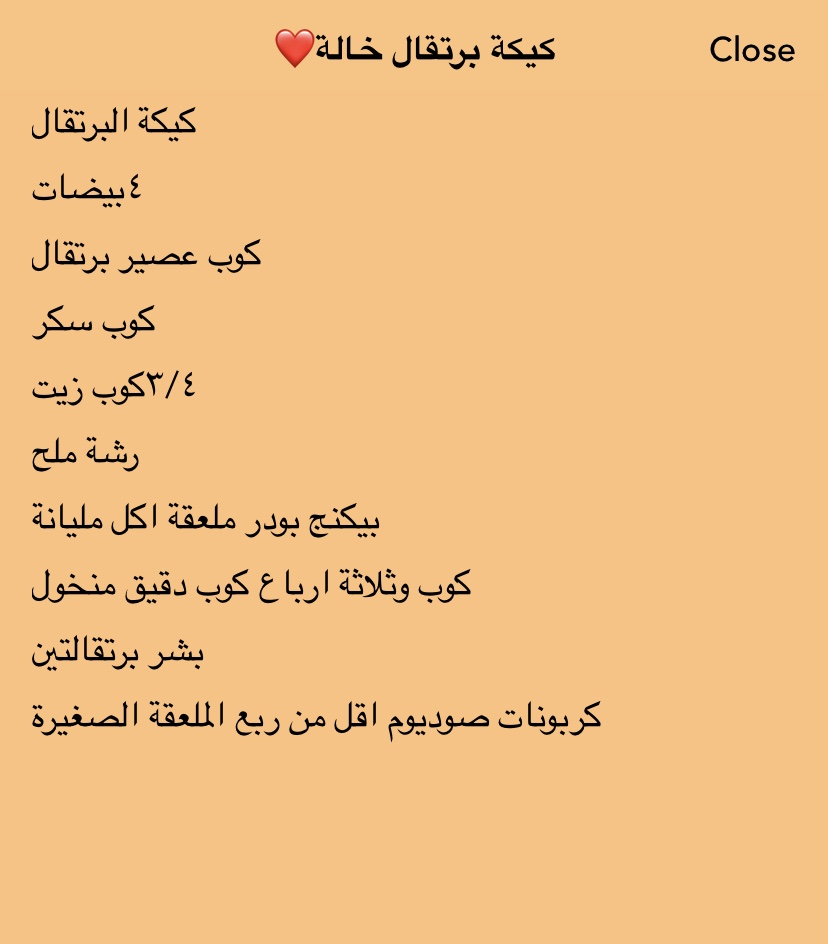 Close
كيكة برتقال خالة❤️

كيكة البرتقال

٤بيضات

كوب عصير برتقال

كوب سكر

٣/٤كوب زيت

رشة ملح

بيكنج بودر ملعقة اكل مليانة

كوب وثلاثة ارباع كوب دقيق منخول

بشر برتقالتين

كربونات صوديوم اقل من ربع الملعقة الصغيرة